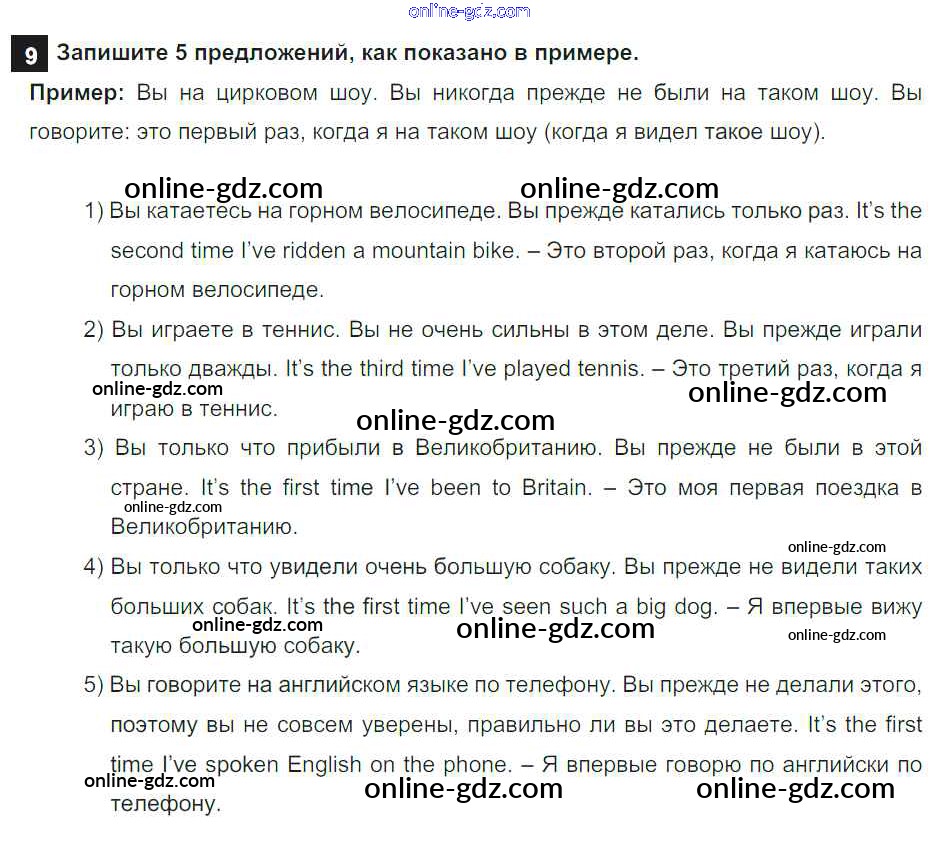 online-gdz.com

9 Запишите 5 предложений, как показано в примере.

Пример: Вы на цирковом шоу. Вы никогда прежде не были на таком шоу. Вы говорите: это первый раз, когда я на таком шоу (когда я видел такое шоу).

online-gdz.com online-gdz.com

1) Вы катаетесь на горном велосипеде. Вы прежде катались только раз. It's the second time I've ridden a mountain bike. – Это второй раз, когда я катаюсь на горном велосипеде.

2) Вы играете в теннис. Вы не очень сильны в этом деле. Вы прежде играли только дважды. It's the third time I've played tennis. – Это третий раз, когда я играю в теннис.

online-gdz.com online-gdz.com online-gdz.com

3) Вы только что прибыли в Великобританию. Вы прежде не были в этой стране. It's the first time I've been to Britain. – Это моя первая поездка в Великобританию.

online-gdz.com online-gdz.com

4) Вы только что увидели очень большую собаку. Вы прежде не видели таких больших собак. It's the first time I've seen such a big dog. – Я впервые вижу такую большую собаку.

online-gdz.com online-gdz.com online-gdz.com

5) Вы говорите на английском языке по телефону. Вы прежде не делали этого, поэтому вы не совсем уверены, правильно ли вы это делаете. It's the first time I've spoken English on the phone. – Я впервые говорю по английски по телефону.

online-gdz.com online-gdz.com online-gdz.com